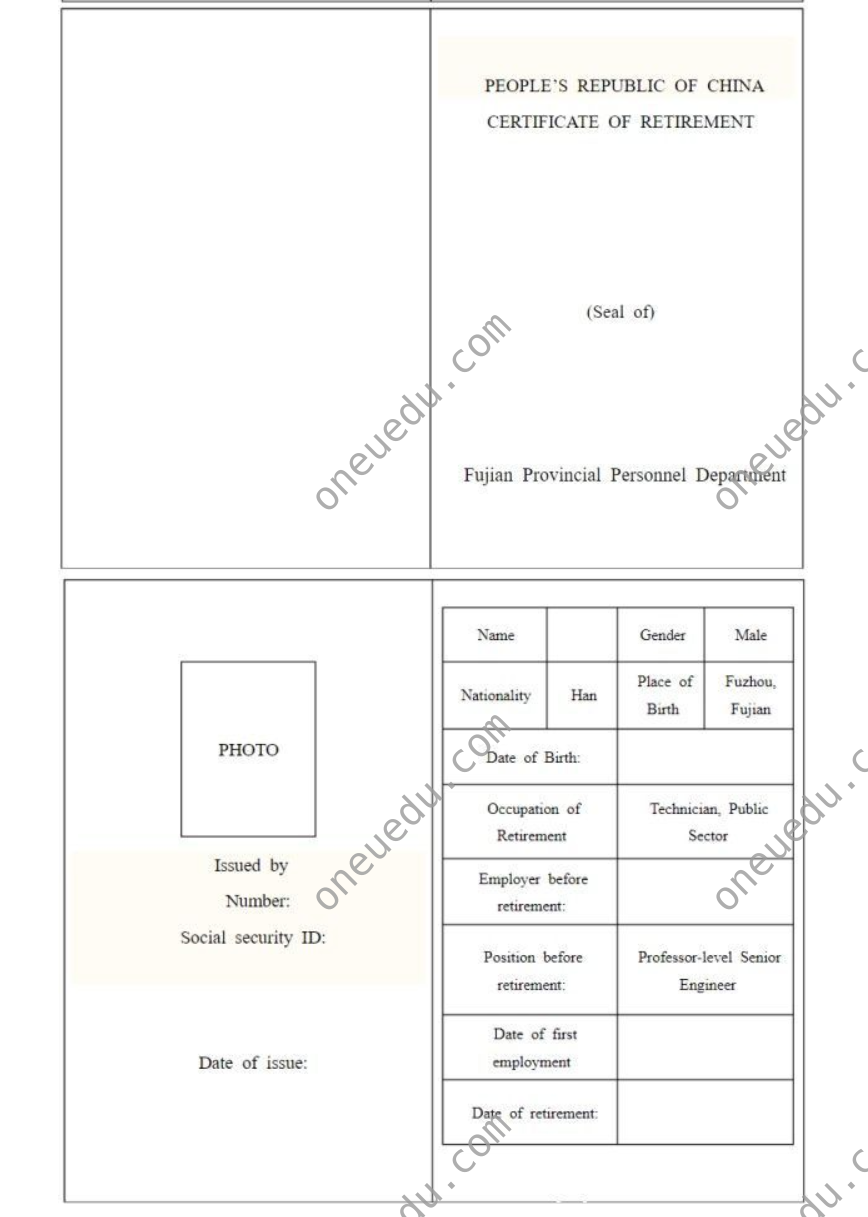 PEOPLE'S REPUBLIC OF CHINA

CERTIFICATE OF RETIREMENT

(Seal of)

Fujian Provincial Personnel Department

PHOTO

Issued by

Number:

Social security ID:

Date of issue:

| Name | | Gender | Male |
|---|---|---|---|
| Nationality | Han | Place of Birth | Fuzhou, Fujian |
| Date of Birth: | | | |
| Occupation of Retirement | | Technician, Public Sector | |
| Employer before retirement: | | | |
| Position before retirement: | | Professor-level Senior Engineer | |
| Date of first employment | | | |
| Date of retirement: | | | |

oneuedu.com